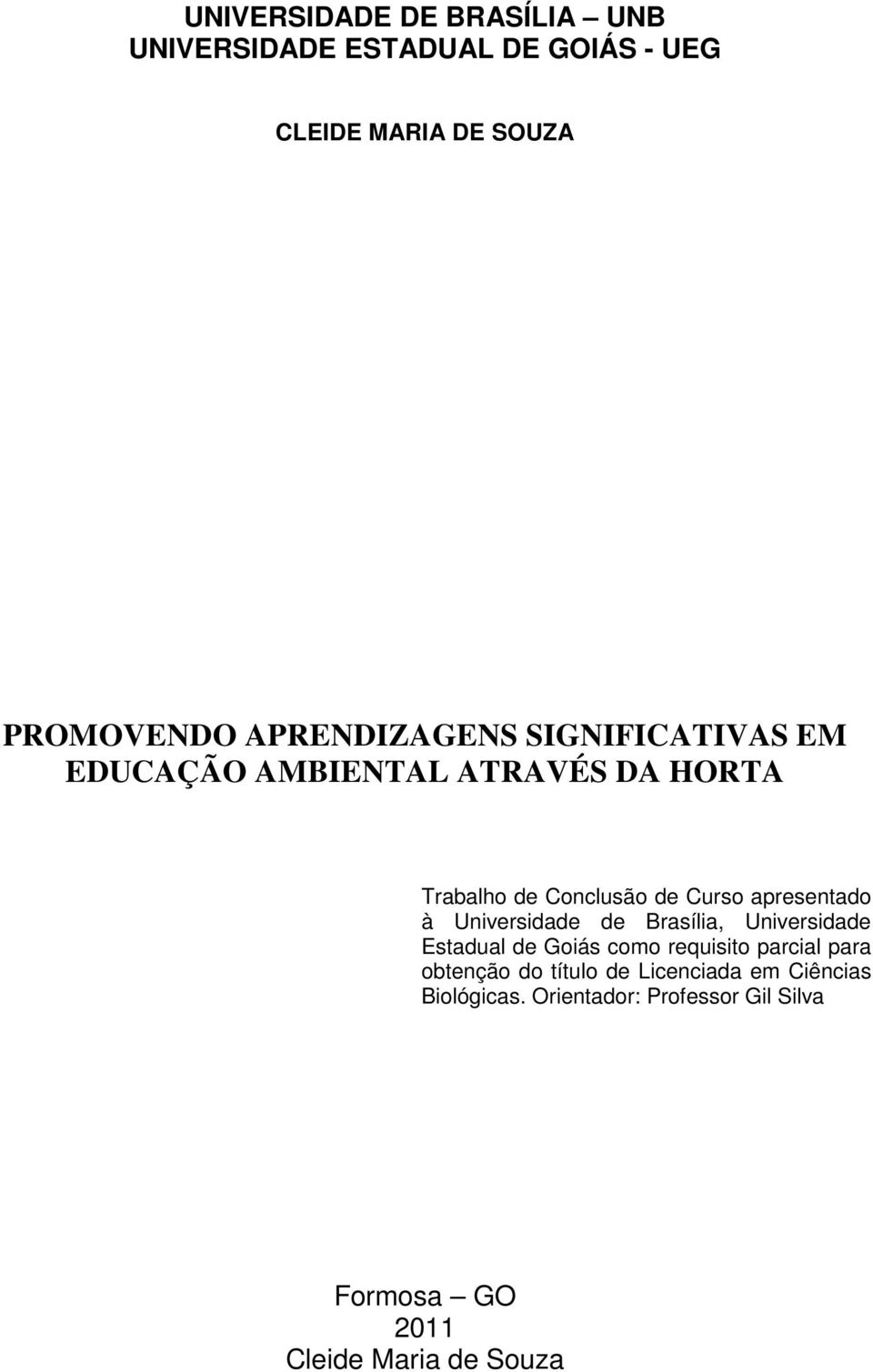 UNIVERSIDADE DE BRASÍLIA – UNB
UNIVERSIDADE ESTADUAL DE GOIÁS - UEG

CLEIDE MARIA DE SOUZA

PROMOVENDO APRENDIZAGENS SIGNIFICATIVAS EM EDUCAÇÃO AMBIENTAL ATRAVÉS DA HORTA

Trabalho de Conclusão de Curso apresentado à Universidade de Brasília, Universidade Estadual de Goiás como requisito parcial para obtenção do título de Licenciada em Ciências Biológicas. Orientador: Professor Gil Silva

Formosa – GO
2011
Cleide Maria de Souza